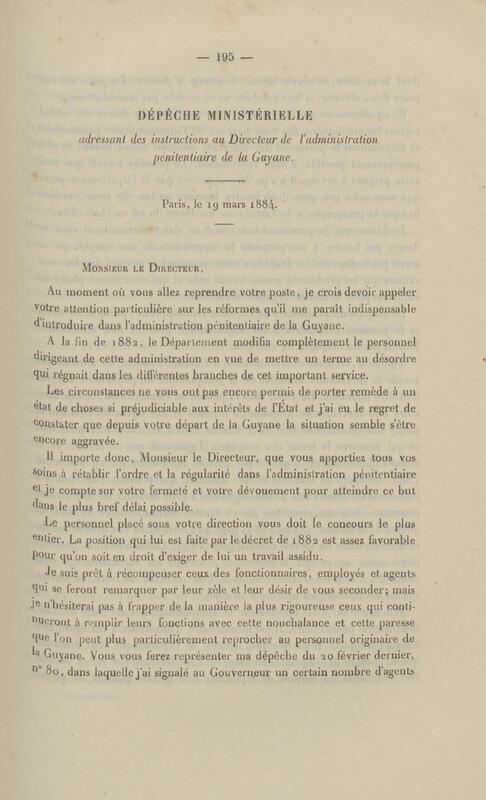 — 195 —

DÉPÊCHE MINISTÉRIELLE

adressant des instructions au Directeur de l'administration pénitentiaire de la Guyane.

Paris, le 19 mars 1884.

Monsieur le Directeur,

Au moment où vous allez reprendre votre poste, je crois devoir appeler votre attention particulière sur les réformes qu'il me paraît indispensable d'introduire dans l'administration pénitentiaire de la Guyane.

A la fin de 1882, le Département modifia complètement le personnel dirigeant de cette administration en vue de mettre un terme au désordre qui régnait dans les différentes branches de cet important service.

Les circonstances ne vous ont pas encore permis de porter remède à un état de choses si préjudiciable aux intérêts de l'État et j'ai eu le regret de constater que depuis votre départ de la Guyane la situation semble s'être encore aggravée.

Il importe donc, Monsieur le Directeur, que vous apportiez tous vos soins à rétablir l'ordre et la régularité dans l'administration pénitentiaire et je compte sur votre fermeté et votre dévouement pour atteindre ce but dans le plus bref délai possible.

Le personnel placé sous votre direction vous doit le concours le plus entier. La position qui lui est faite par le décret de 1882 est assez favorable pour qu'on soit en droit d'exiger de lui un travail assidu.

Je suis prêt à récompenser ceux des fonctionnaires, employés et agents qui se feront remarquer par leur zèle et leur désir de vous seconder; mais je n'hésiterai pas à frapper de la manière la plus rigoureuse ceux qui continueront à remplir leurs fonctions avec cette nonchalance et cette paresse que l'on peut plus particulièrement reprocher au personnel originaire de la Guyane. Vous vous ferez représenter ma dépêche du 20 février dernier, n° 80, dans laquelle j'ai signalé au Gouverneur un certain nombre d'agents